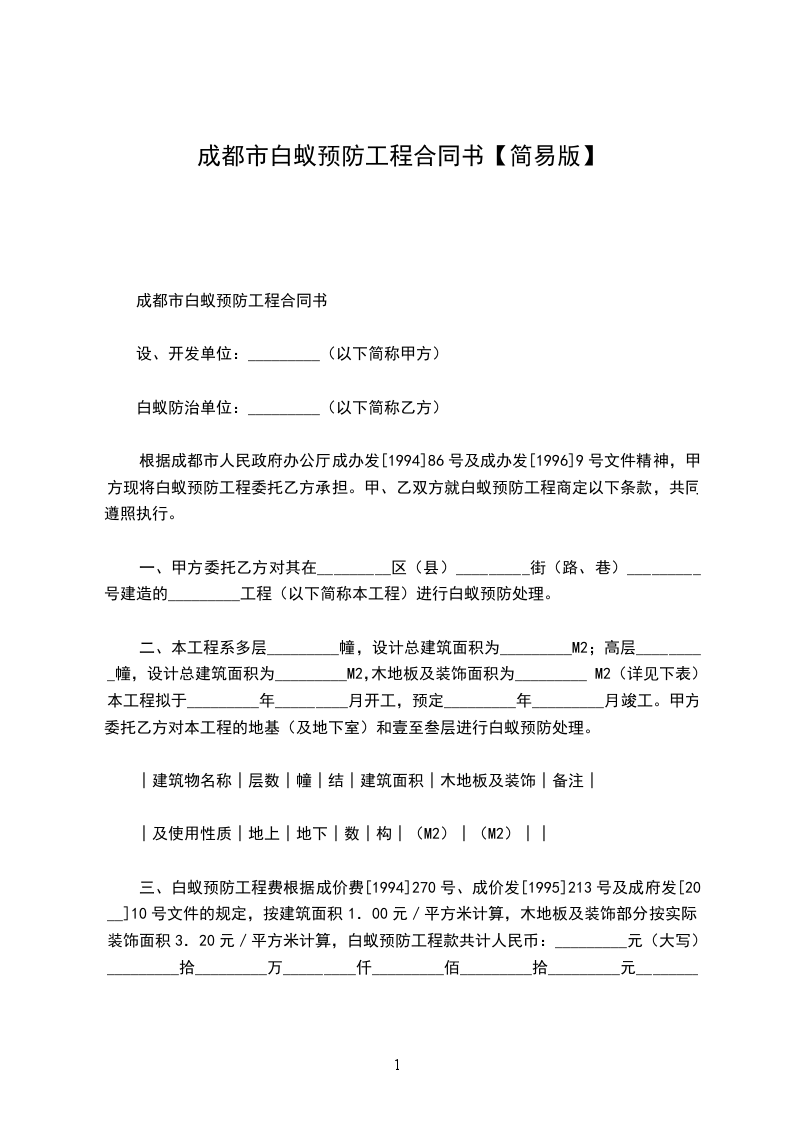 成都市白蚁预防工程合同书【简易版】

成都市白蚁预防工程合同书

设、开发单位：_________（以下简称甲方）

白蚁防治单位：_________（以下简称乙方）

根据成都市人民政府办公厅成办发[1994]86号及成办发[1996]9号文件精神，甲方现将白蚁预防工程委托乙方承担。甲、乙双方就白蚁预防工程商定以下条款，共同遵照执行。

一、甲方委托乙方对其在_________区（县）_________街（路、巷）_________号建造的_________工程（以下简称本工程）进行白蚁预防处理。

二、本工程系多层_________幢，设计总建筑面积为_________M2；高层_________幢，设计总建筑面积为_________M2,木地板及装饰面积为_________ M2（详见下表）本工程拟于_________年_________月开工，预定_________年_________月竣工。甲方委托乙方对本工程的地基（及地下室）和壹至叁层进行白蚁预防处理。

｜建筑物名称｜层数｜幢｜结｜建筑面积｜木地板及装饰｜备注｜

｜及使用性质｜地上｜地下｜数｜构｜（M2）｜（M2）｜｜

三、白蚁预防工程费根据成价费[1994]270号、成价发[1995]213号及成府发[20__]10号文件的规定，按建筑面积1．00元／平方米计算，木地板及装饰部分按实际装饰面积3．20元／平方米计算，白蚁预防工程款共计人民币：_________元（大写）_________拾_________万_________仟_________佰_________拾_________元_______

1